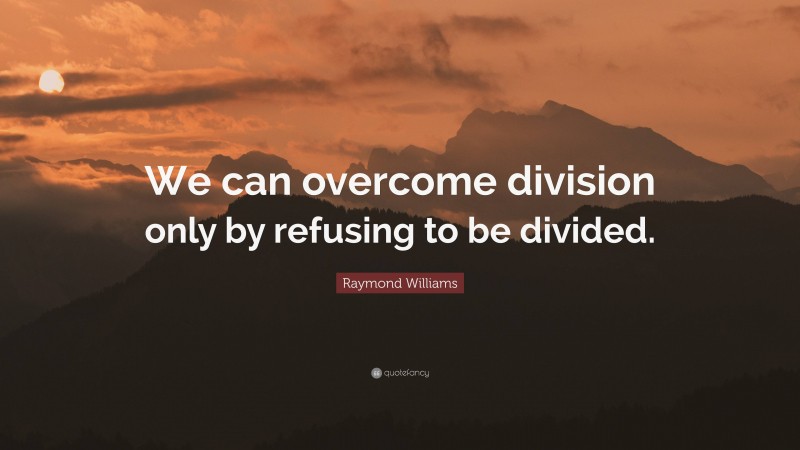 We can overcome division only by refusing to be divided.

Raymond Williams

quotefancy